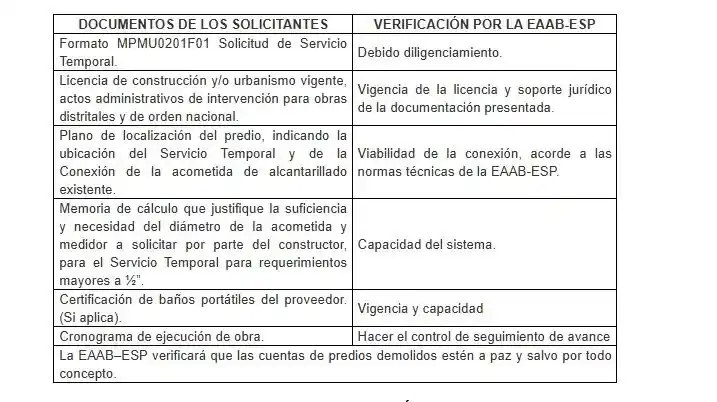 | DOCUMENTOS DE LOS SOLICITANTES | VERIFICACIÓN POR LA EAAB-ESP |
|---|---|
| Formato MPMU0201F01 Solicitud de Servicio Temporal. | Debido diligenciamiento. |
| Licencia de construcción y/o urbanismo vigente, actos administrativos de intervención para obras distritales y de orden nacional. | Vigencia de la licencia y soporte jurídico de la documentación presentada. |
| Plano de localización del predio, indicando la ubicación del Servicio Temporal y de la Conexión de la acometida de alcantarillado existente. | Viabilidad de la conexión, acorde a las normas técnicas de la EAAB-ESP. |
| Memoria de cálculo que justifique la suficiencia y necesidad del diámetro de la acometida y medidor a solicitar por parte del constructor, para el Servicio Temporal para requerimientos mayores a ½". | Capacidad del sistema. |
| Certificación de baños portátiles del proveedor. (Si aplica). | Vigencia y capacidad |
| Cronograma de ejecución de obra. | Hacer el control de seguimiento de avance |
| La EAAB–ESP verificará que las cuentas de predios demolidos estén a paz y salvo por todo concepto. | |